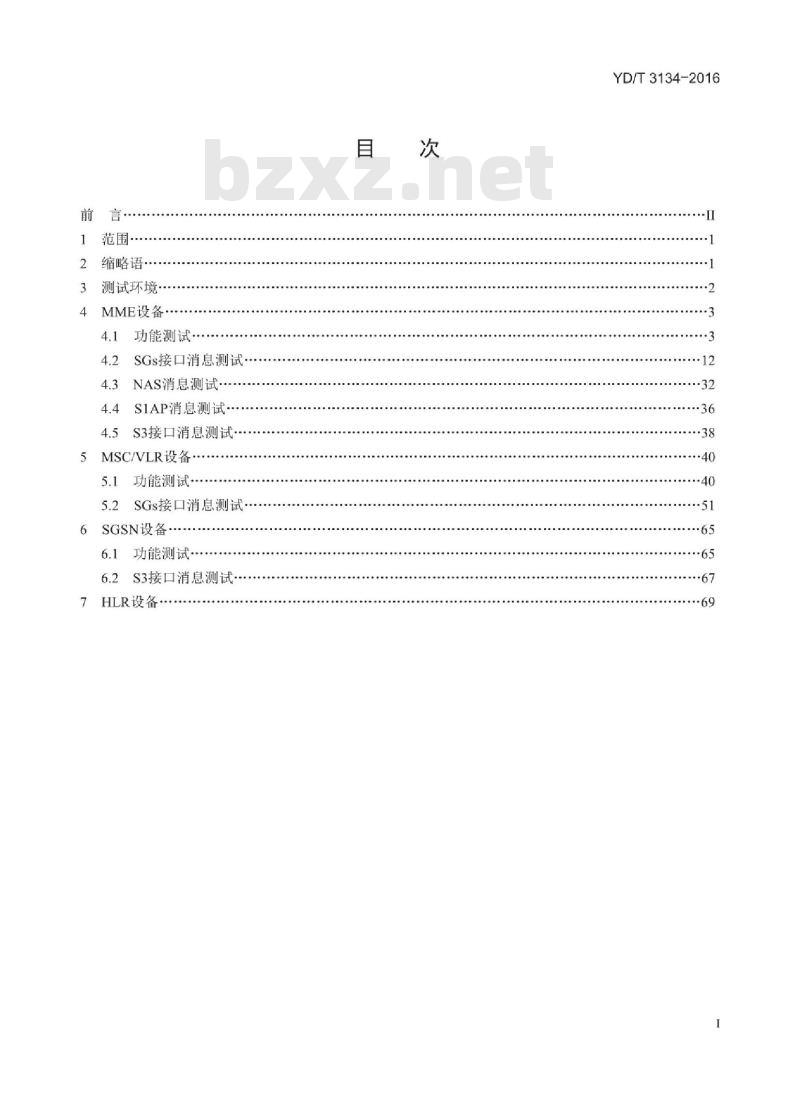 YD/T 3134-2016

目 次

bzxz.net

前 言……II
1 范围……1
2 缩略语……1
3 测试环境……2
4 MME设备……3
4.1 功能测试……3
4.2 SGs接口消息测试……12
4.3 NAS消息测试……32
4.4 S1AP消息测试……36
4.5 S3接口消息测试……38
5 MSC/VLR设备……40
5.1 功能测试……40
5.2 SGs接口消息测试……51
6 SGSN设备……65
6.1 功能测试……65
6.2 S3接口消息测试……67
7 HLR设备……69

I